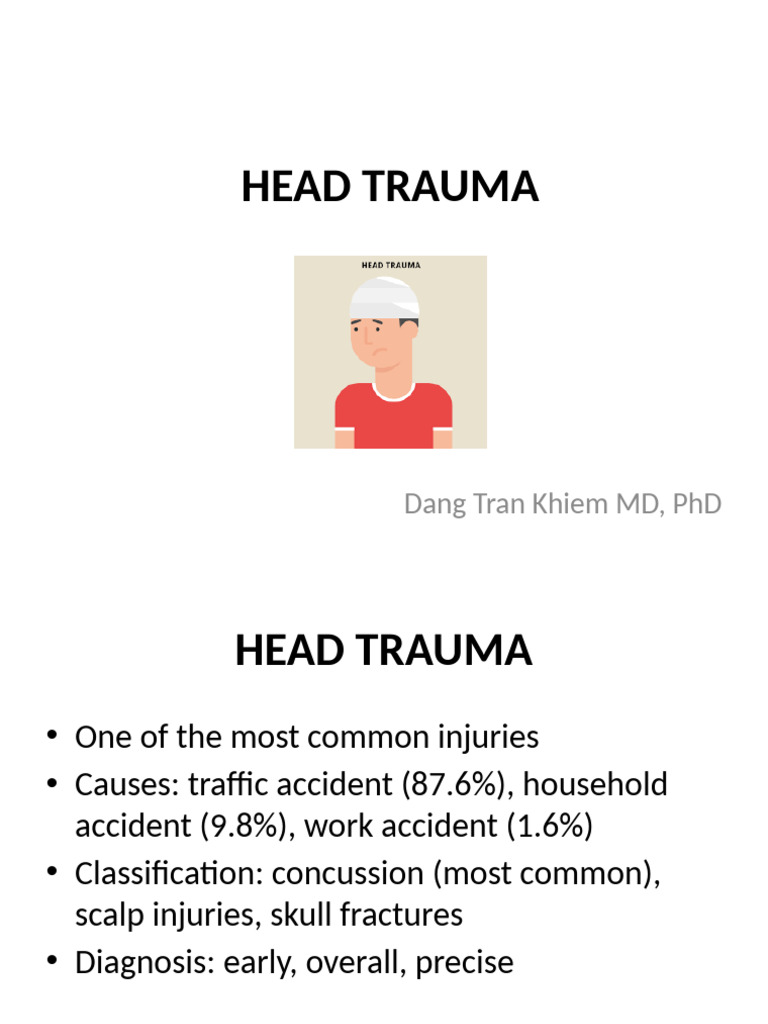 HEAD TRAUMA

HEAD TRAUMA

Dang Tran Khiem MD, PhD

HEAD TRAUMA

• One of the most common injuries
• Causes: traffic accident (87.6%), household accident (9.8%), work accident (1.6%)
• Classification: concussion (most common), scalp injuries, skull fractures
• Diagnosis: early, overall, precise